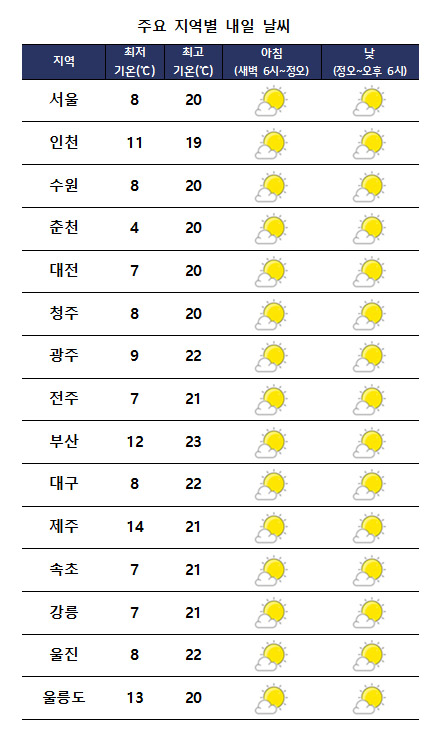 주요 지역별 내일 날씨

| 지역 | 최저 기온(℃) | 최고 기온(℃) | 아침 (새벽 6시~정오) | 낮 (정오~오후 6시) |
|---|---|---|---|---|
| 서울 | 8 | 20 | | |
| 인천 | 11 | 19 | | |
| 수원 | 8 | 20 | | |
| 춘천 | 4 | 20 | | |
| 대전 | 7 | 20 | | |
| 청주 | 8 | 20 | | |
| 광주 | 9 | 22 | | |
| 전주 | 7 | 21 | | |
| 부산 | 12 | 23 | | |
| 대구 | 8 | 22 | | |
| 제주 | 14 | 21 | | |
| 속초 | 7 | 21 | | |
| 강릉 | 7 | 21 | | |
| 울진 | 8 | 22 | | |
| 울릉도 | 13 | 20 | | |